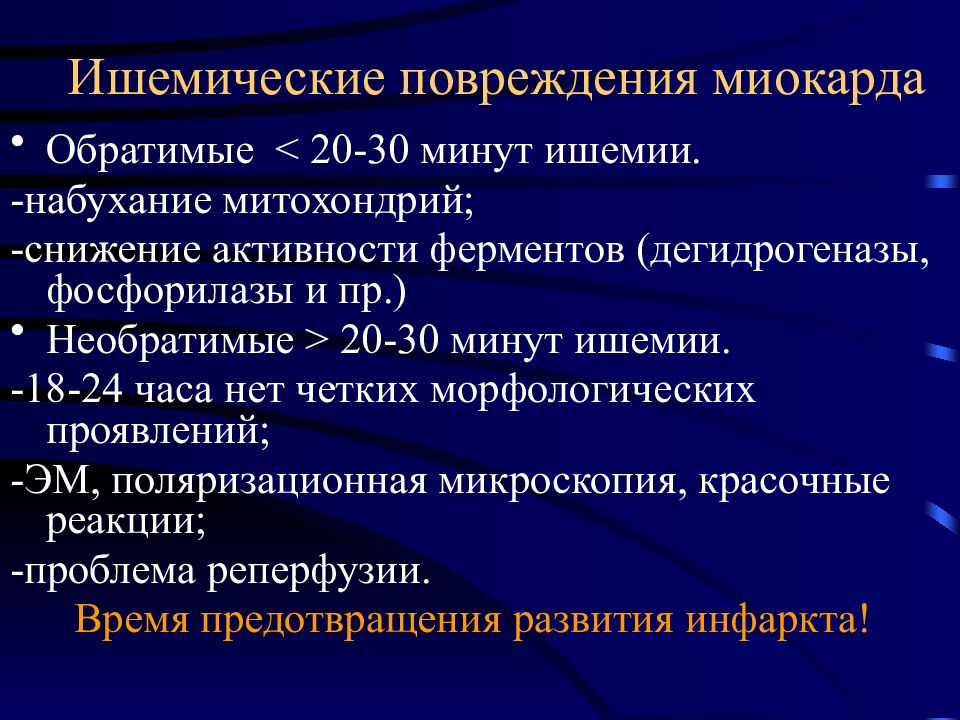 Ишемические повреждения миокарда

• Обратимые < 20-30 минут ишемии.

-набухание митохондрий;

-снижение активности ферментов (дегидрогеназы, фосфорилазы и пр.)

• Необратимые > 20-30 минут ишемии.

-18-24 часа нет четких морфологических проявлений;

-ЭМ, поляризационная микроскопия, красочные реакции;

-проблема реперфузии.

Время предотвращения развития инфаркта!